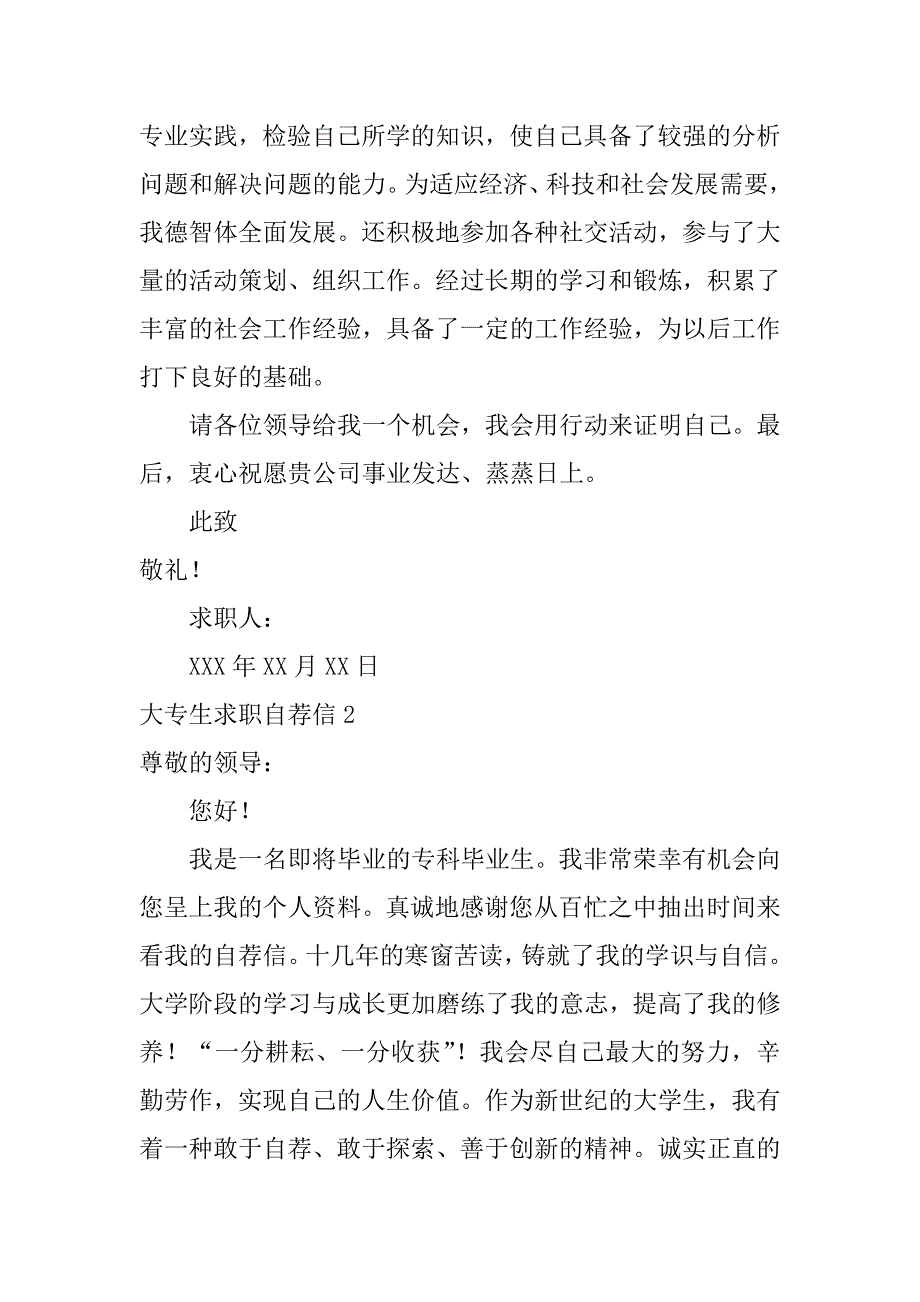 专业实践，检验自己所学的知识，使自己具备了较强的分析问题和解决问题的能力。为适应经济、科技和社会发展需要，我德智体全面发展。还积极地参加各种社交活动，参与了大量的活动策划、组织工作。经过长期的学习和锻炼，积累了丰富的社会工作经验，具备了一定的工作经验，为以后工作打下良好的基础。

请各位领导给我一个机会，我会用行动来证明自己。最后，衷心祝愿贵公司事业发达、蒸蒸日上。

此致

敬礼！

求职人：

XXX 年 XX 月 XX 日

大专生求职自荐信 2

尊敬的领导：

您好！

我是一名即将毕业的专科毕业生。我非常荣幸有机会向您呈上我的个人资料。真诚地感谢您从百忙之中抽出时间来看我的自荐信。十几年的寒窗苦读，铸就了我的学识与自信。大学阶段的学习与成长更加磨练了我的意志，提高了我的修养！“一分耕耘、一分收获”！我会尽自己最大的努力，辛勤劳作，实现自己的人生价值。作为新世纪的大学生，我有着一种敢于自荐、敢于探索、善于创新的精神。诚实正直的